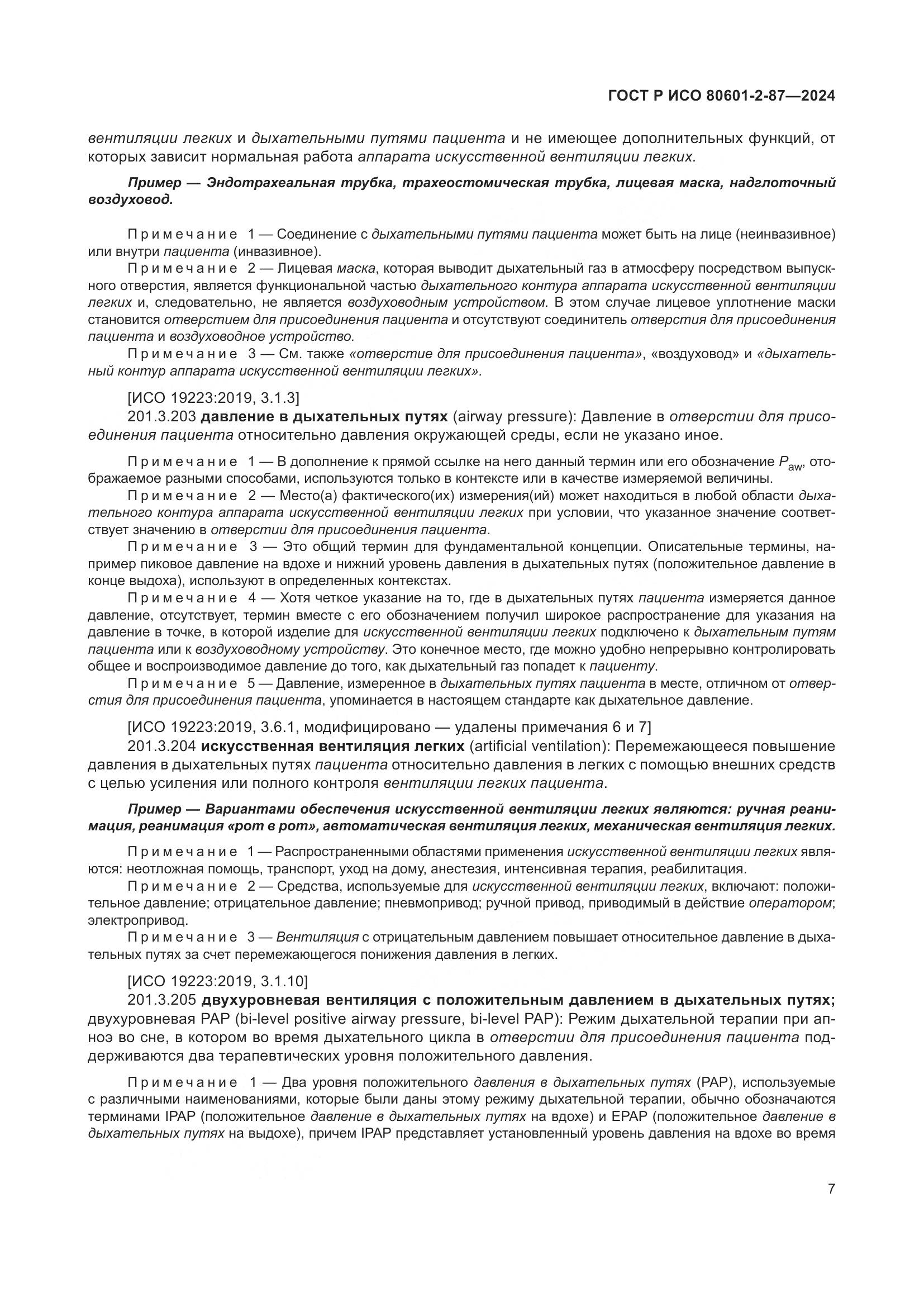 ГОСТ Р ИСО 80601-2-87—2024

вентиляции легких и дыхательными путями пациента и не имеющее дополнительных функций, от которых зависит нормальная работа аппарата искусственной вентиляции легких.

Пример — Эндотрахеальная трубка, трахеостомическая трубка, лицевая маска, надглоточный воздуховод.

Примечание 1 — Соединение с дыхательными путями пациента может быть на лице (неинвазивное) или внутри пациента (инвазивное).

Примечание 2 — Лицевая маска, которая выводит дыхательный газ в атмосферу посредством выпускного отверстия, является функциональной частью дыхательного контура аппарата искусственной вентиляции легких и, следовательно, не является воздуховодным устройством. В этом случае лицевое уплотнение маски становится отверстием для присоединения пациента и отсутствуют соединитель отверстия для присоединения пациента и воздуховодное устройство.

Примечание 3 — См. также «отверстие для присоединения пациента», «воздуховод» и «дыхательный контур аппарата искусственной вентиляции легких».

[ИСО 19223:2019, 3.1.3]

201.3.203 давление в дыхательных путях (airway pressure): Давление в отверстии для присоединения пациента относительно давления окружающей среды, если не указано иное.

Примечание 1 — В дополнение к прямой ссылке на него данный термин или его обозначение $P_{aw}$, отображаемое разными способами, используются только в контексте или в качестве измеряемой величины.

Примечание 2 — Место(а) фактического(их) измерения(ий) может находиться в любой области дыхательного контура аппарата искусственной вентиляции легких при условии, что указанное значение соответствует значению в отверстии для присоединения пациента.

Примечание 3 — Это общий термин для фундаментальной концепции. Описательные термины, например пиковое давление на вдохе и нижний уровень давления в дыхательных путях (положительное давление в конце выдоха), используют в определенных контекстах.

Примечание 4 — Хотя четкое указание на то, где в дыхательных путях пациента измеряется данное давление, отсутствует, термин вместе с его обозначением получил широкое распространение для указания на давление в точке, в которой изделие для искусственной вентиляции легких подключено к дыхательным путям пациента или к воздуховодному устройству. Это конечное место, где можно удобно непрерывно контролировать общее и воспроизводимое давление до того, как дыхательный газ попадет к пациенту.

Примечание 5 — Давление, измеренное в дыхательных путях пациента в месте, отличном от отверстия для присоединения пациента, упоминается в настоящем стандарте как дыхательное давление.

[ИСО 19223:2019, 3.6.1, модифицировано — удалены примечания 6 и 7]

201.3.204 искусственная вентиляция легких (artificial ventilation): Перемежающееся повышение давления в дыхательных путях пациента относительно давления в легких с помощью внешних средств с целью усиления или полного контроля вентиляции легких пациента.

Пример — Вариантами обеспечения искусственной вентиляции легких являются: ручная реанимация, реанимация «рот в рот», автоматическая вентиляция легких, механическая вентиляция легких.

Примечание 1 — Распространенными областями применения искусственной вентиляции легких являются: неотложная помощь, транспорт, уход на дому, анестезия, интенсивная терапия, реабилитация.

Примечание 2 — Средства, используемые для искусственной вентиляции легких, включают: положительное давление; отрицательное давление; пневмопривод; ручной привод, приводимый в действие оператором; электропривод.

Примечание 3 — Вентиляция с отрицательным давлением повышает относительное давление в дыхательных путях за счет перемежающегося понижения давления в легких.

[ИСО 19223:2019, 3.1.10]

201.3.205 двухуровневая вентиляция с положительным давлением в дыхательных путях; двухуровневая PAP (bi-level positive airway pressure, bi-level PAP): Режим дыхательной терапии при апноэ во сне, в котором во время дыхательного цикла в отверстии для присоединения пациента поддерживаются два терапевтических уровня положительного давления.

Примечание 1 — Два уровня положительного давления в дыхательных путях (PAP), используемые с различными наименованиями, которые были даны этому режиму дыхательной терапии, обычно обозначаются терминами IPAP (положительное давление в дыхательных путях на вдохе) и EPAP (положительное давление в дыхательных путях на выдохе), причем IPAP представляет установленный уровень давления на вдохе во время

7